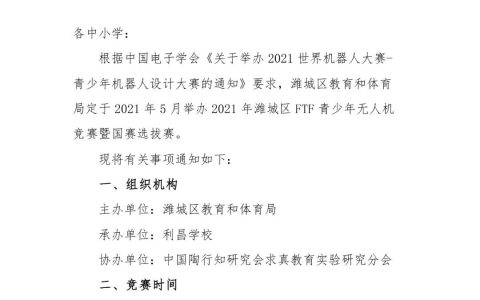 各中小学：

根据中国电子学会《关于举办 2021 世界机器人大赛-青少年机器人设计大赛的通知》要求，潍城区教育和体育局定于 2021 年 5 月举办 2021 年潍城区 FTF 青少年无人机竞赛暨国赛选拔赛。

现将有关事项通知如下：

一、组织机构

主办单位：潍城区教育和体育局

承办单位：利昌学校

协办单位：中国陶行知研究会求真教育实验研究分会

二、竞赛时间